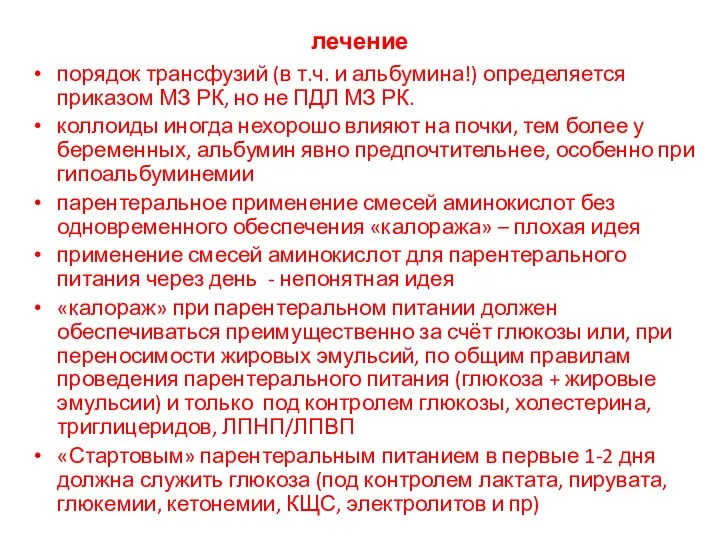 лечение

• порядок трансфузий (в т.ч. и альбумина!) определяется приказом МЗ РК, но не ПДЛ МЗ РК.

• коллоиды иногда нехорошо влияют на почки, тем более у беременных, альбумин явно предпочтительнее, особенно при гипоальбуминемии

• парентеральное применение смесей аминокислот без одновременного обеспечения «калоража» – плохая идея

• применение смесей аминокислот для парентерального питания через день - непонятная идея

• «калораж» при парентеральном питании должен обеспечиваться преимущественно за счёт глюкозы или, при переносимости жировых эмульсий, по общим правилам проведения парентерального питания (глюкоза + жировые эмульсии) и только под контролем глюкозы, холестерина, триглицеридов, ЛПНП/ЛПВП

• «Стартовым» парентеральным питанием в первые 1-2 дня должна служить глюкоза (под контролем лактата, пирувата, глюкемии, кетонемии, КЩС, электролитов и пр)